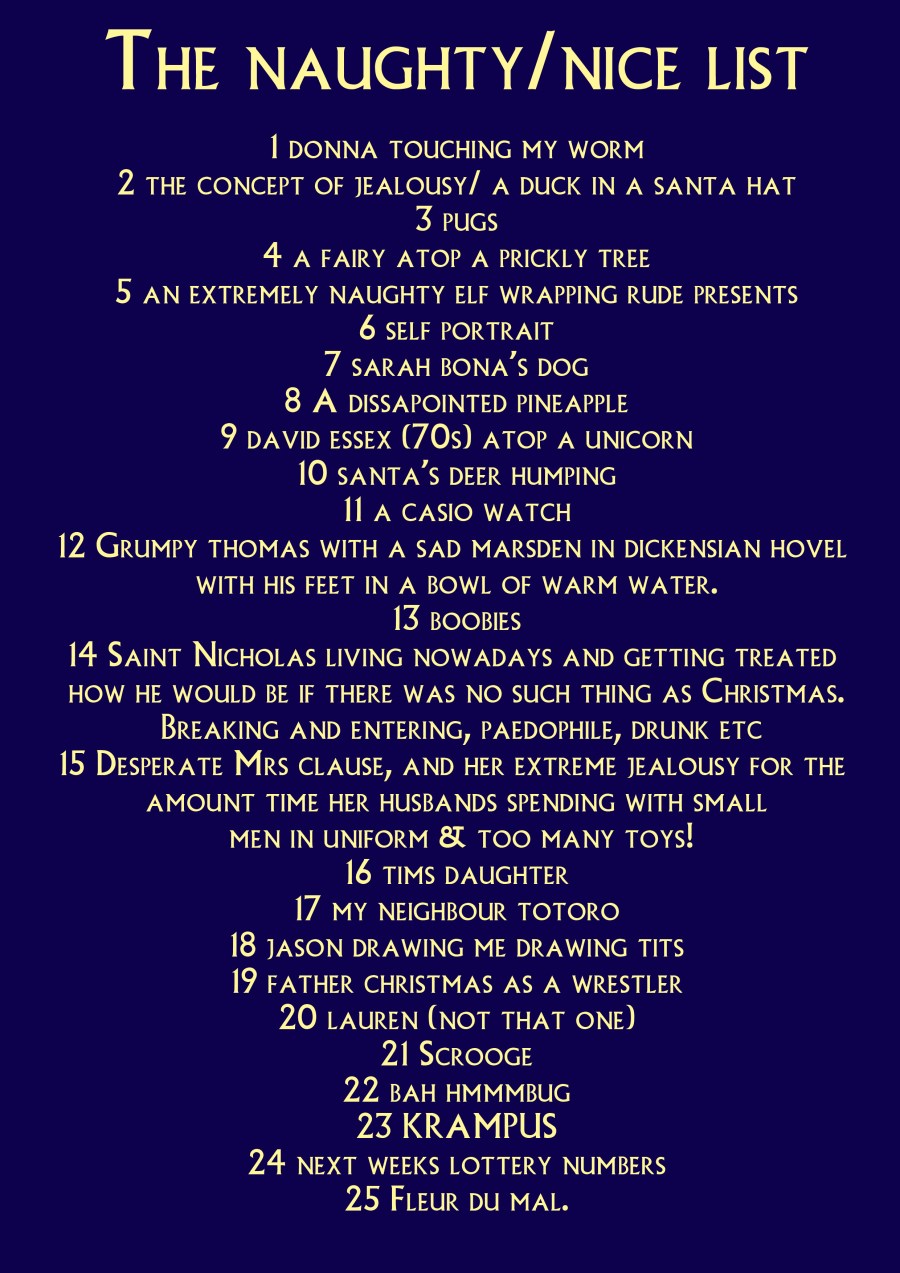 The naughty/nice list

1 donna touching my worm
2 the concept of jealousy/ a duck in a santa hat
3 pugs
4 a fairy atop a prickly tree
5 an extremely naughty elf wrapping rude presents
6 self portrait
7 sarah bona's dog
8 A dissapointed pineapple
9 david essex (70s) atop a unicorn
10 santa's deer humping
11 a casio watch
12 Grumpy thomas with a sad marsden in dickensian hovel with his feet in a bowl of warm water.
13 boobies
14 Saint Nicholas living nowadays and getting treated how he would be if there was no such thing as Christmas. Breaking and entering, paedophile, drunk etc
15 Desperate Mrs clause, and her extreme jealousy for the amount time her husbands spending with small men in uniform & too many toys!
16 tims daughter
17 my neighbour totoro
18 jason drawing me drawing tits
19 father christmas as a wrestler
20 lauren (not that one)
21 Scrooge
22 bah hmmmbug
23 KRAMPUS
24 next weeks lottery numbers
25 Fleur du mal.